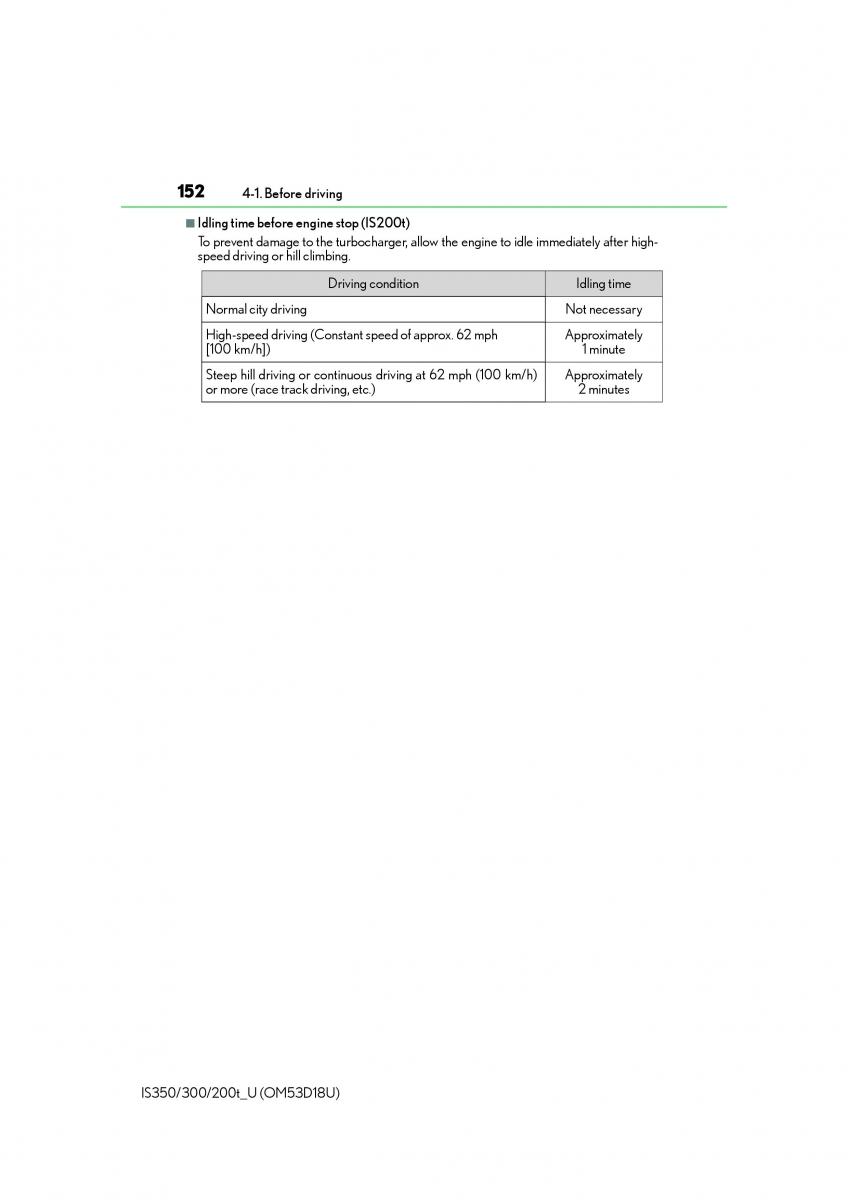 152 4-1. Before driving

■ Idling time before engine stop (IS200t)

To prevent damage to the turbocharger, allow the engine to idle immediately after high-speed driving or hill climbing.

| Driving condition | Idling time |
|---|---|
| Normal city driving | Not necessary |
| High-speed driving (Constant speed of approx. 62 mph [100 km/h]) | Approximately 1 minute |
| Steep hill driving or continuous driving at 62 mph (100 km/h) or more (race track driving, etc.) | Approximately 2 minutes |

IS350/300/200t_U (OM53D18U)